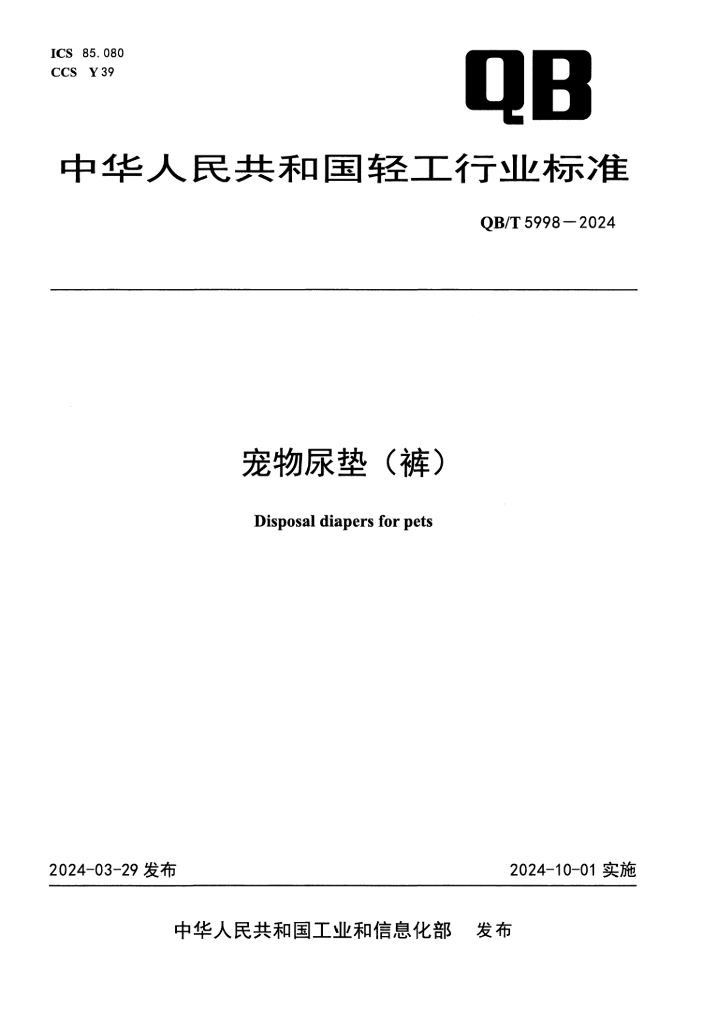 ICS 85.080
CCS Y 39

QB

中华人民共和国轻工行业标准

QB/T 5998—2024

宠物尿垫（裤）

Disposal diapers for pets

2024-03-29 发布

2024-10-01 实施

中华人民共和国工业和信息化部 发布